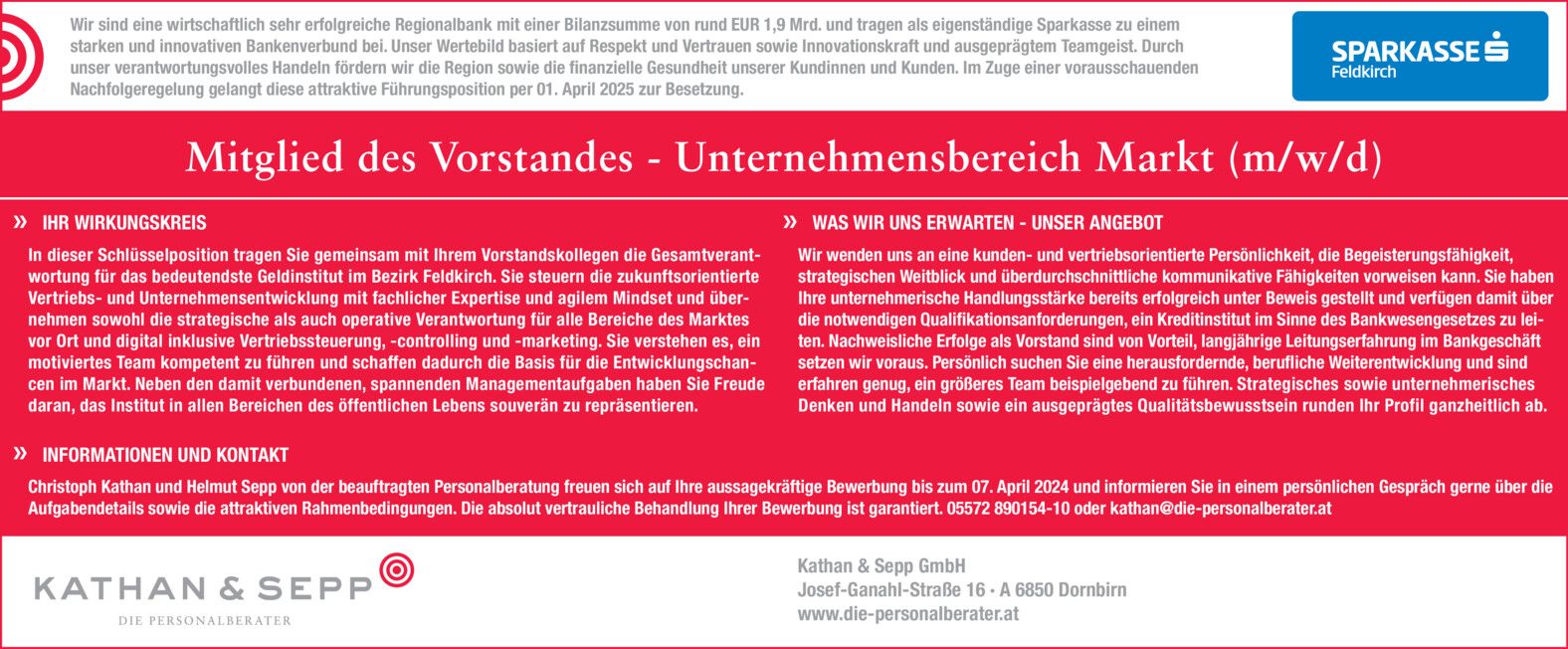 Wir sind eine wirtschaftlich sehr erfolgreiche Regionalbank mit einer Bilanzsumme von rund EUR 1,9 Mrd. und tragen als eigenständige Sparkasse zu einem starken und innovativen Bankenverbund bei. Unser Wertebild basiert auf Respekt und Vertrauen sowie Innovationskraft und ausgeprägtem Teamgeist. Durch unser verantwortungsvolles Handeln fördern wir die Region sowie die finanzielle Gesundheit unserer Kundinnen und Kunden. Im Zuge einer vorausschauenden Nachfolgeregelung gelangt diese attraktive Führungsposition per 01. April 2025 zur Besetzung.

SPARKASSE
Feldkirch

Mitglied des Vorstandes - Unternehmensbereich Markt (m/w/d)

» IHR WIRKUNGSKREIS

In dieser Schlüsselposition tragen Sie gemeinsam mit Ihrem Vorstandskollegen die Gesamtverantwortung für das bedeutendste Geldinstitut im Bezirk Feldkirch. Sie steuern die zukunftsorientierte Vertriebs- und Unternehmensentwicklung mit fachlicher Expertise und agilem Mindset und übernehmen sowohl die strategische als auch operative Verantwortung für alle Bereiche des Marktes vor Ort und digital inklusive Vertriebssteuerung, -controlling und -marketing. Sie verstehen es, ein motiviertes Team kompetent zu führen und schaffen dadurch die Basis für die Entwicklungschancen im Markt. Neben den damit verbundenen, spannenden Managementaufgaben haben Sie Freude daran, das Institut in allen Bereichen des öffentlichen Lebens souverän zu repräsentieren.

» WAS WIR UNS ERWARTEN - UNSER ANGEBOT

Wir wenden uns an eine kunden- und vertriebsorientierte Persönlichkeit, die Begeisterungsfähigkeit, strategischen Weitblick und überdurchschnittliche kommunikative Fähigkeiten vorweisen kann. Sie haben Ihre unternehmerische Handlungsstärke bereits erfolgreich unter Beweis gestellt und verfügen damit über die notwendigen Qualifikationsanforderungen, ein Kreditinstitut im Sinne des Bankwesengesetzes zu leiten. Nachweisliche Erfolge als Vorstand sind von Vorteil, langjährige Leitungserfahrung im Bankgeschäft setzen wir voraus. Persönlich suchen Sie eine herausfordernde, berufliche Weiterentwicklung und sind erfahren genug, ein größeres Team beispielgebend zu führen. Strategisches sowie unternehmerisches Denken und Handeln sowie ein ausgeprägtes Qualitätsbewusstsein runden Ihr Profil ganzheitlich ab.

» INFORMATIONEN UND KONTAKT

Christoph Kathan und Helmut Sepp von der beauftragten Personalberatung freuen sich auf Ihre aussagekräftige Bewerbung bis zum 07. April 2024 und informieren Sie in einem persönlichen Gespräch gerne über die Aufgabendetails sowie die attraktiven Rahmenbedingungen. Die absolut vertrauliche Behandlung Ihrer Bewerbung ist garantiert. 05572 890154-10 oder kathan@die-personalberater.at

KATHAN & SEPP
DIE PERSONALBERATER

Kathan & Sepp GmbH
Josef-Ganahl-Straße 16 · A 6850 Dornbirn
www.die-personalberater.at